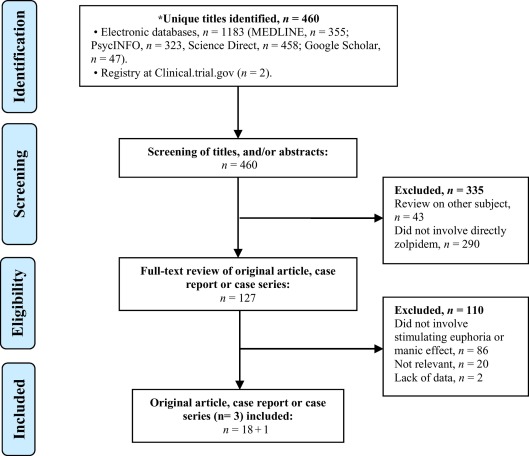 Identification

*Unique titles identified, $n$ = 460
• Electronic databases, $n$ = 1183 (MEDLINE, $n$ = 355; PsycINFO, $n$ = 323, Science Direct, $n$ = 458; Google Scholar, $n$ = 47).
• Registry at Clinical.trial.gov ($n$ = 2).

Screening

Screening of titles, and/or abstracts:
$n$ = 460

Excluded, $n$ = 335
Review on other subject, $n$ = 43
Did not involve directly zolpidem, $n$ = 290

Eligibility

Full-text review of original article, case report or case series:
$n$ = 127

Excluded, $n$ = 110
Did not involve stimulating euphoria or manic effect, $n$ = 86
Not relevant, $n$ = 20
Lack of data, $n$ = 2

Included

Original article, case report or case series (n= 3) included:
$n$ = 18 + 1